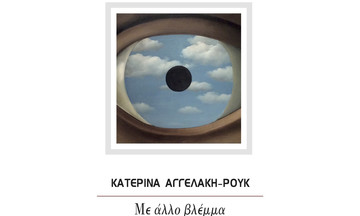 ΚΑΤΕΡΙΝΑ ΑΓΓΕΛΑΚΗ-ΡΟΥΚ

Με άλλο βλέμμα